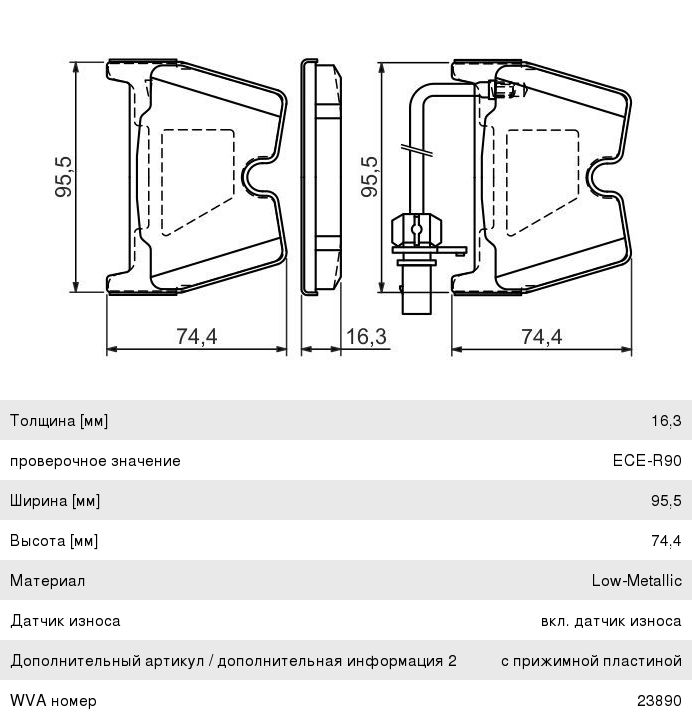 95,5
74,4
16,3
95,5
74,4

| | |
|---|---|
| Толщина [мм] | 16,3 |
| проверочное значение | ECE-R90 |
| Ширина [мм] | 95,5 |
| Высота [мм] | 74,4 |
| Материал | Low-Metallic |
| Датчик износа | вкл. датчик износа |
| Дополнительный артикул / дополнительная информация 2 | с прижимной пластиной |
| WVA номер | 23890 |